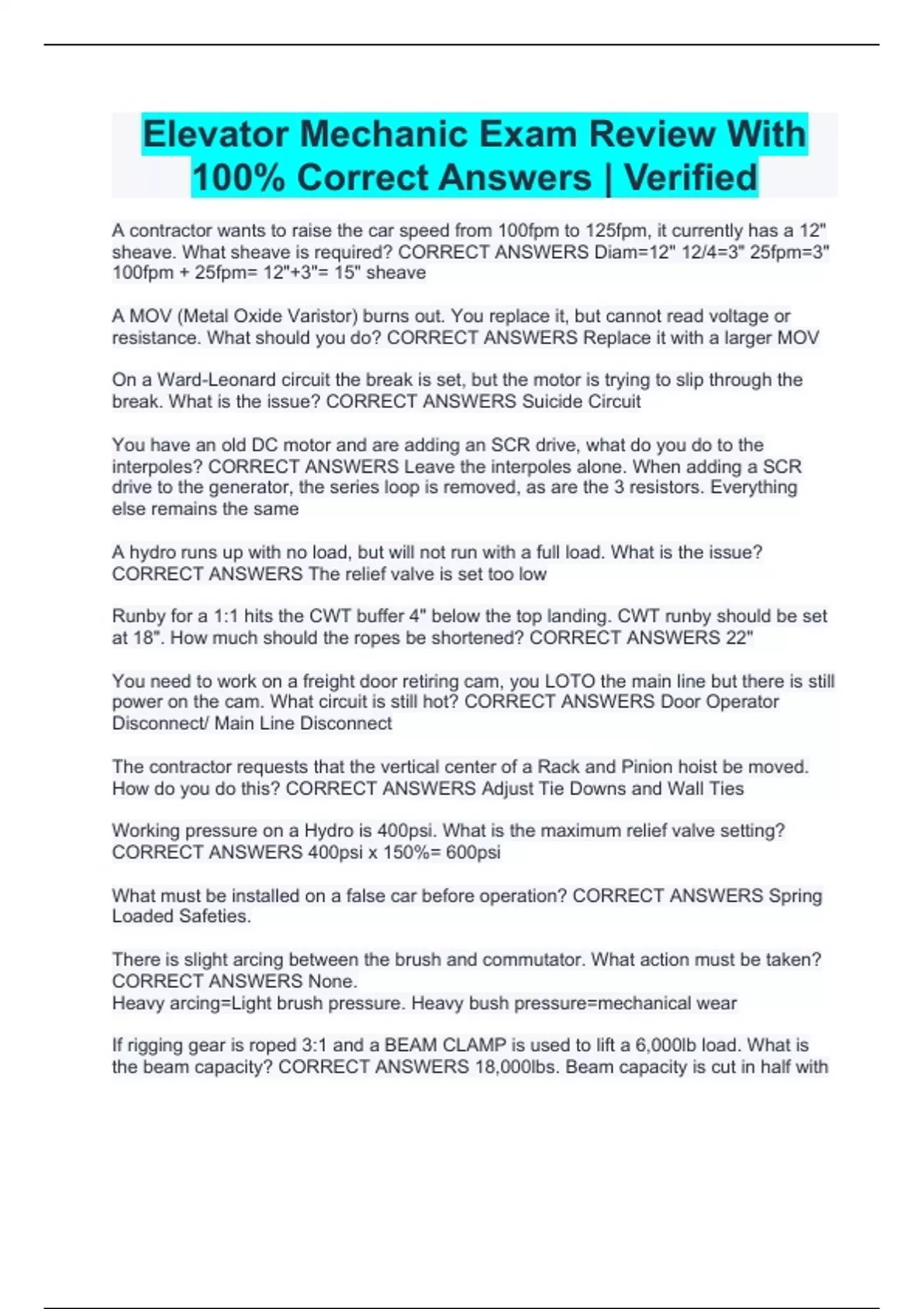 Elevator Mechanic Exam Review With 100% Correct Answers | Verified

A contractor wants to raise the car speed from 100fpm to 125fpm, it currently has a 12" sheave. What sheave is required? CORRECT ANSWERS Diam=12" 12/4=3" 25fpm=3" 100fpm + 25fpm= 12"+3"= 15" sheave

A MOV (Metal Oxide Varistor) burns out. You replace it, but cannot read voltage or resistance. What should you do? CORRECT ANSWERS Replace it with a larger MOV

On a Ward-Leonard circuit the break is set, but the motor is trying to slip through the break. What is the issue? CORRECT ANSWERS Suicide Circuit

You have an old DC motor and are adding an SCR drive, what do you do to the interpoles? CORRECT ANSWERS Leave the interpoles alone. When adding a SCR drive to the generator, the series loop is removed, as are the 3 resistors. Everything else remains the same

A hydro runs up with no load, but will not run with a full load. What is the issue? CORRECT ANSWERS The relief valve is set too low

Runby for a 1:1 hits the CWT buffer 4" below the top landing. CWT runby should be set at 18". How much should the ropes be shortened? CORRECT ANSWERS 22"

You need to work on a freight door retiring cam, you LOTO the main line but there is still power on the cam. What circuit is still hot? CORRECT ANSWERS Door Operator Disconnect/ Main Line Disconnect

The contractor requests that the vertical center of a Rack and Pinion hoist be moved. How do you do this? CORRECT ANSWERS Adjust Tie Downs and Wall Ties

Working pressure on a Hydro is 400psi. What is the maximum relief valve setting? CORRECT ANSWERS 400psi x 150%= 600psi

What must be installed on a false car before operation? CORRECT ANSWERS Spring Loaded Safeties.

There is slight arcing between the brush and commutator. What action must be taken? CORRECT ANSWERS None.
Heavy arcing=Light brush pressure. Heavy bush pressure=mechanical wear

If rigging gear is roped 3:1 and a BEAM CLAMP is used to lift a 6,000lb load. What is the beam capacity? CORRECT ANSWERS 18,000lbs. Beam capacity is cut in half with